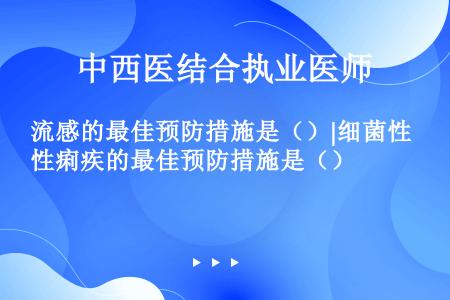 中西医结合执业医师

流感的最佳预防措施是（）|细菌性痢疾的最佳预防措施是（）

▶ ▶ ▶